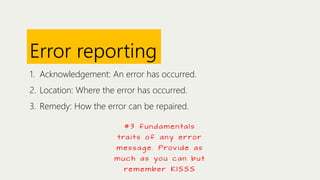 Error reporting

1. Acknowledgement: An error has occurred.
2. Location: Where the error has occurred.
3. Remedy: How the error can be repaired.

#3 Fundamentals traits of any error message. Provide as much as you can but remember KISSS